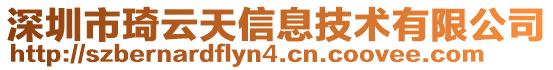 深圳市琦云天信息技术有限公司
http://szbernardflyn4.cn.coovee.com